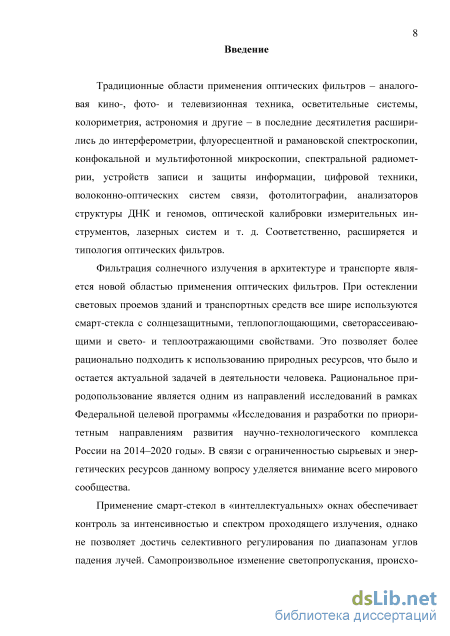 8

Введение

Традиционные области применения оптических фильтров – аналоговая кино-, фото- и телевизионная техника, осветительные системы, колориметрия, астрономия и другие – в последние десятилетия расширились до интерферометрии, флуоресцентной и рамановской спектроскопии, конфокальной и мультифотонной микроскопии, спектральной радиометрии, устройств записи и защиты информации, цифровой техники, волоконно-оптических систем связи, фотолитографии, анализаторов структуры ДНК и геномов, оптической калибровки измерительных инструментов, лазерных систем и т. д. Соответственно, расширяется и типология оптических фильтров.

Фильтрация солнечного излучения в архитектуре и транспорте является новой областью применения оптических фильтров. При остеклении световых проемов зданий и транспортных средств все шире используются смарт-стекла с солнцезащитными, теплопоглощающими, светорассеивающими и свето- и теплоотражающими свойствами. Это позволяет более рационально подходить к использованию природных ресурсов, что было и остается актуальной задачей в деятельности человека. Рациональное природопользование является одним из направлений исследований в рамках Федеральной целевой программы «Исследования и разработки по приоритетным направлениям развития научно-технологического комплекса России на 2014–2020 годы». В связи с ограниченностью сырьевых и энергетических ресурсов данному вопросу уделяется внимание всего мирового сообщества.

Применение смарт-стекол в «интеллектуальных» окнах обеспечивает контроль за интенсивностью и спектром проходящего излучения, однако не позволяет достичь селективного регулирования по диапазонам углов падения лучей. Самопроизвольное изменение светопропускания, происхо-

dsLib.net
библиотека диссертаций